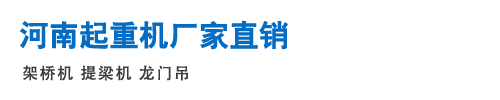 河南起重机厂家直销

架桥机 提梁机 龙门吊